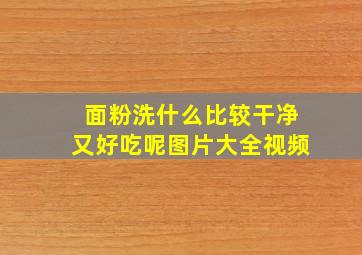 面粉洗什么比较干净
又好吃呢图片大全视频